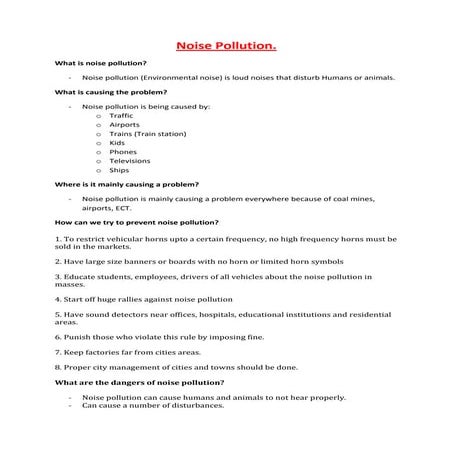 Noise Pollution.

What is noise pollution?

- Noise pollution (Environmental noise) is loud noises that disturb Humans or animals.

What is causing the problem?

- Noise pollution is being caused by:
  o Traffic
  o Airports
  o Trains (Train station)
  o Kids
  o Phones
  o Televisions
  o Ships

Where is it mainly causing a problem?

- Noise pollution is mainly causing a problem everywhere because of coal mines, airports, ECT.

How can we try to prevent noise pollution?

1. To restrict vehicular horns upto a certain frequency, no high frequency horns must be sold in the markets.

2. Have large size banners or boards with no horn or limited horn symbols

3. Educate students, employees, drivers of all vehicles about the noise pollution in masses.

4. Start off huge rallies against noise pollution

5. Have sound detectors near offices, hospitals, educational institutions and residential areas.

6. Punish those who violate this rule by imposing fine.

7. Keep factories far from cities areas.

8. Proper city management of cities and towns should be done.

What are the dangers of noise pollution?

- Noise pollution can cause humans and animals to not hear properly.
- Can cause a number of disturbances.